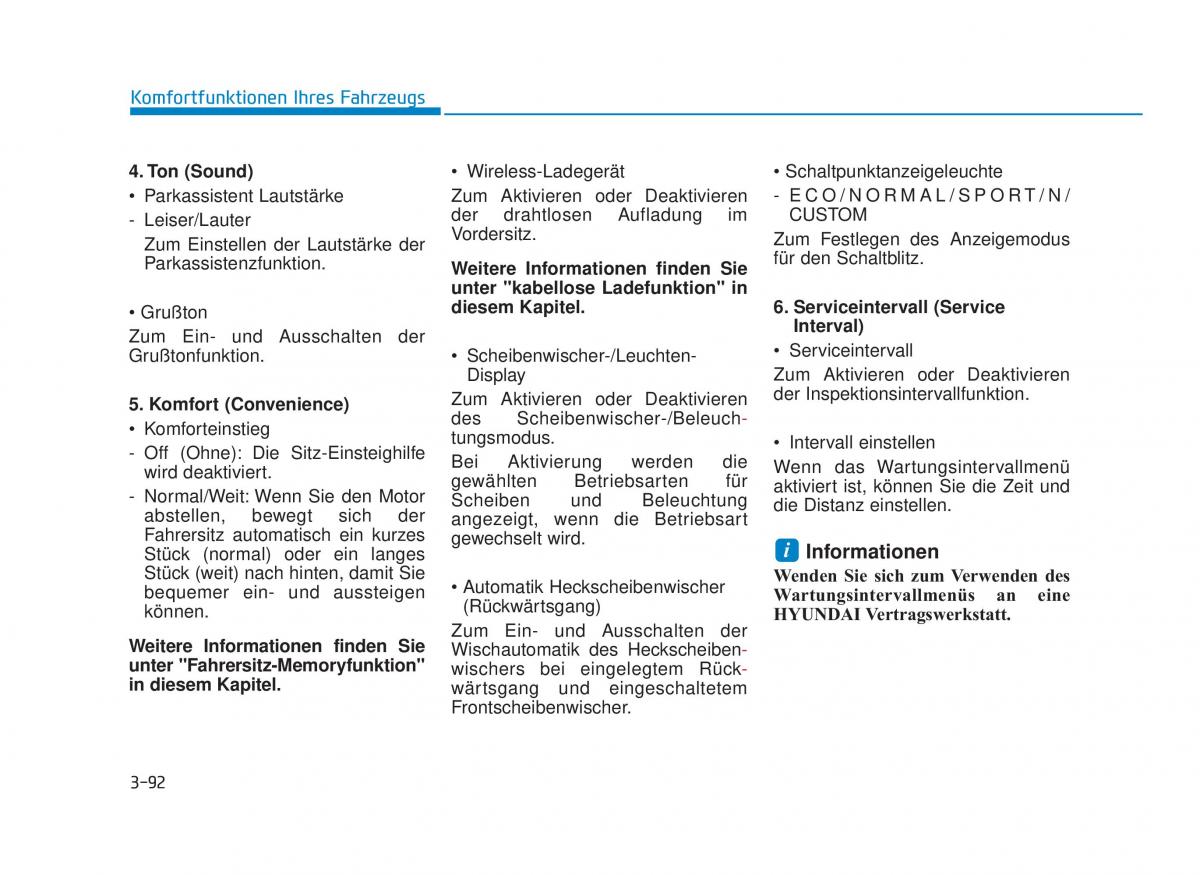 Komfortfunktionen Ihres Fahrzeugs

4. Ton (Sound)
• Parkassistent Lautstärke
- Leiser/Lauter
Zum Einstellen der Lautstärke der Parkassistenzfunktion.

• Grußton
Zum Ein- und Ausschalten der Grußtonfunktion.

5. Komfort (Convenience)
• Komforteinstieg
- Off (Ohne): Die Sitz-Einsteighilfe wird deaktiviert.
- Normal/Weit: Wenn Sie den Motor abstellen, bewegt sich der Fahrersitz automatisch ein kurzes Stück (normal) oder ein langes Stück (weit) nach hinten, damit Sie bequemer ein- und aussteigen können.

Weitere Informationen finden Sie unter "Fahrersitz-Memoryfunktion" in diesem Kapitel.

• Wireless-Ladegerät
Zum Aktivieren oder Deaktivieren der drahtlosen Aufladung im Vordersitz.

Weitere Informationen finden Sie unter "kabellose Ladefunktion" in diesem Kapitel.

• Scheibenwischer-/Leuchten-Display
Zum Aktivieren oder Deaktivieren des Scheibenwischer-/Beleuchtungsmodus.
Bei Aktivierung werden die gewählten Betriebsarten für Scheiben und Beleuchtung angezeigt, wenn die Betriebsart gewechselt wird.

• Automatik Heckscheibenwischer (Rückwärtsgang)
Zum Ein- und Ausschalten der Wischautomatik des Heckscheibenwischers bei eingelegtem Rückwärtsgang und eingeschaltetem Frontscheibenwischer.

• Schaltpunktanzeigeleuchte
- ECO/NORMAL/SPORT/N/CUSTOM
Zum Festlegen des Anzeigemodus für den Schaltblitz.

6. Serviceintervall (Service Interval)
• Serviceintervall
Zum Aktivieren oder Deaktivieren der Inspektionsintervallfunktion.

• Intervall einstellen
Wenn das Wartungsintervallmenü aktiviert ist, können Sie die Zeit und die Distanz einstellen.

i Informationen
Wenden Sie sich zum Verwenden des Wartungsintervallmenüs an eine HYUNDAI Vertragswerkstatt.

3-92